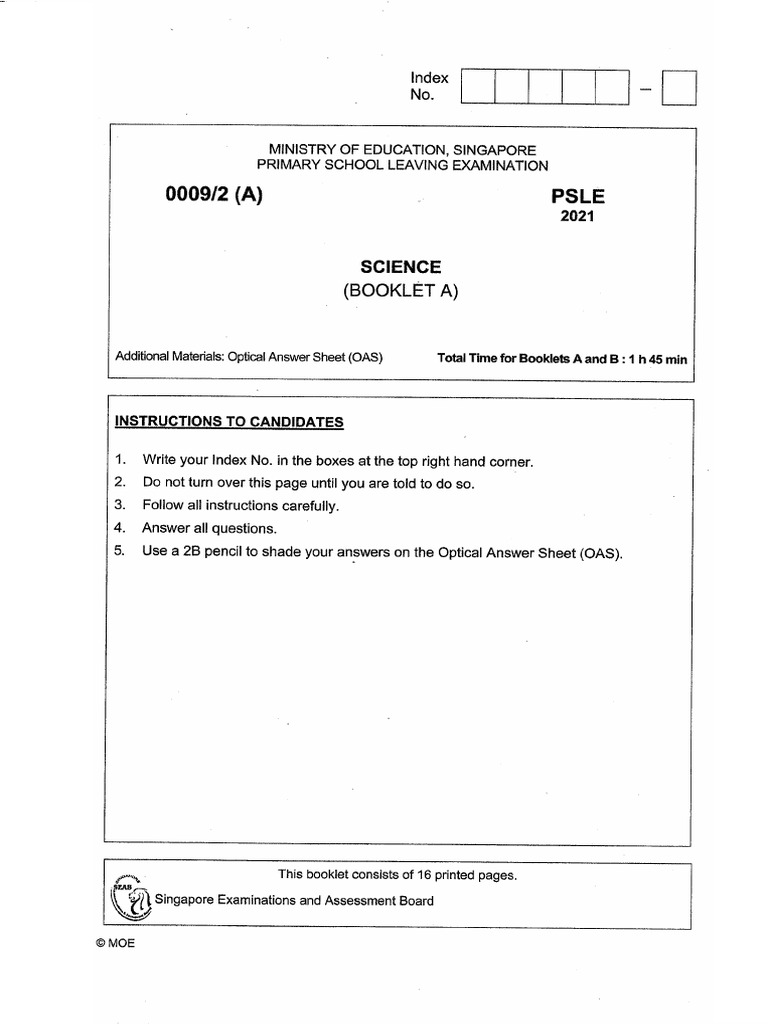 Index No. –

MINISTRY OF EDUCATION, SINGAPORE
PRIMARY SCHOOL LEAVING EXAMINATION

0009/2 (A)

PSLE
2021

SCIENCE
(BOOKLET A)

Additional Materials: Optical Answer Sheet (OAS)

Total Time for Booklets A and B : 1 h 45 min

INSTRUCTIONS TO CANDIDATES

1. Write your Index No. in the boxes at the top right hand corner.
2. Do not turn over this page until you are told to do so.
3. Follow all instructions carefully.
4. Answer all questions.
5. Use a 2B pencil to shade your answers on the Optical Answer Sheet (OAS).

This booklet consists of 16 printed pages.

SEAB Singapore Examinations and Assessment Board

© MOE